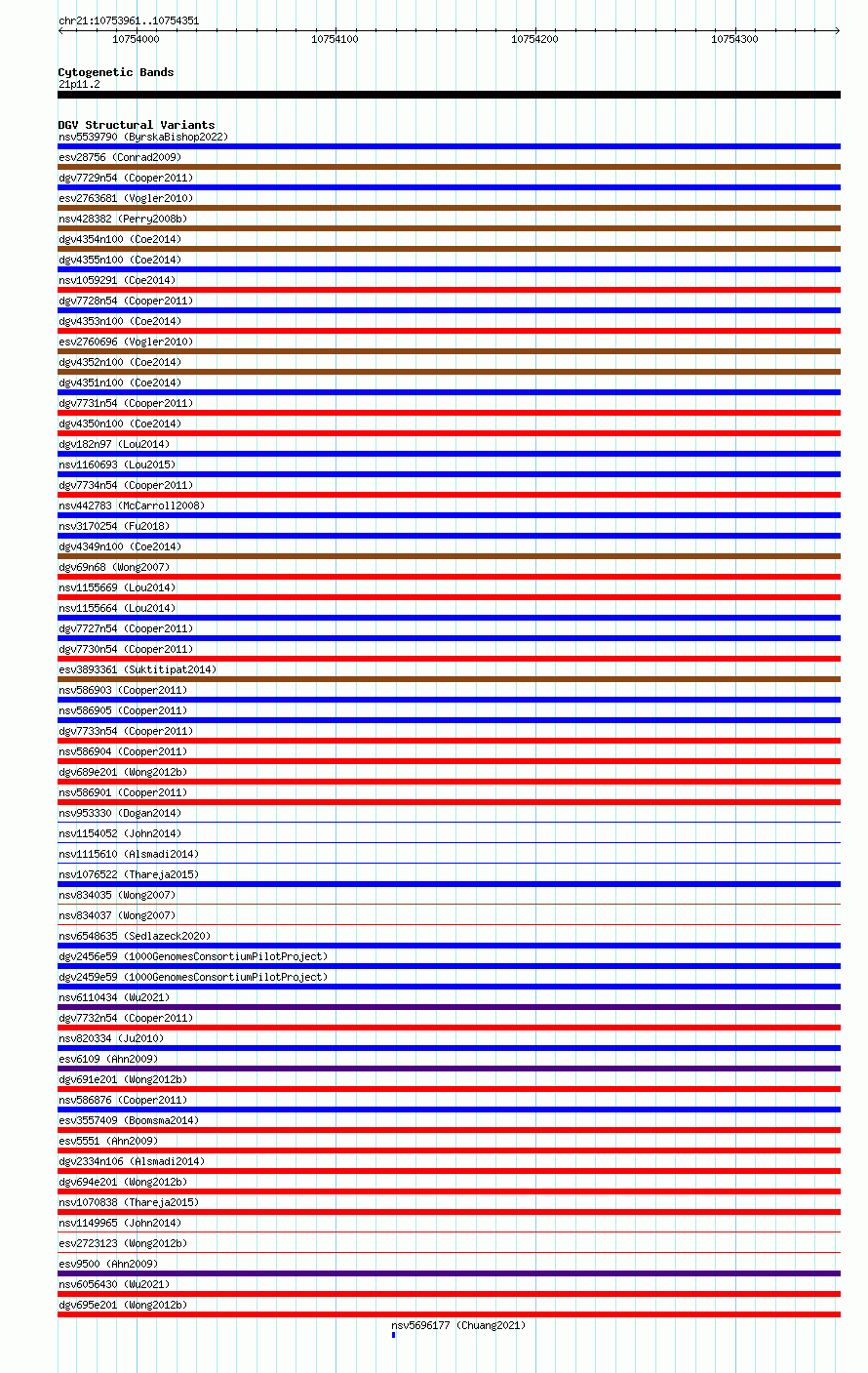 chr21:10753961..10754351

10754000 10754100 10754200 10754300

Cytogenetic Bands
21p11.2

DGV Structural Variants
nsv5539790 (ByrskaBishop2022)
esv28756 (Conrad2009)
dgv7729n54 (Cooper2011)
esv2763681 (Vogler2010)
nsv428382 (Perry2008b)
dgv4354n100 (Coe2014)
dgv4355n100 (Coe2014)
nsv1059291 (Coe2014)
dgv7728n54 (Cooper2011)
dgv4353n100 (Coe2014)
esv2760696 (Vogler2010)
dgv4352n100 (Coe2014)
dgv4351n100 (Coe2014)
dgv7731n54 (Cooper2011)
dgv4350n100 (Coe2014)
dgv182n97 (Lou2014)
nsv1160693 (Lou2015)
dgv7734n54 (Cooper2011)
nsv442783 (McCarroll2008)
nsv3170254 (Fu2018)
dgv4349n100 (Coe2014)
dgv69n68 (Wong2007)
nsv1155669 (Lou2014)
nsv1155664 (Lou2014)
dgv7727n54 (Cooper2011)
dgv7730n54 (Cooper2011)
esv3893361 (Suktitipat2014)
nsv586903 (Cooper2011)
nsv586905 (Cooper2011)
dgv7733n54 (Cooper2011)
nsv586904 (Cooper2011)
dgv689e201 (Wong2012b)
nsv586901 (Cooper2011)
nsv953330 (Dogan2014)
nsv1154052 (John2014)
nsv1115610 (Alsmadi2014)
nsv1076522 (Thareja2015)
nsv834035 (Wong2007)
nsv834037 (Wong2007)
nsv6548635 (Sedlazeck2020)
dgv2456e59 (1000GenomesConsortiumPilotProject)
dgv2459e59 (1000GenomesConsortiumPilotProject)
nsv6110434 (Wu2021)
dgv7732n54 (Cooper2011)
nsv820334 (Ju2010)
esv6109 (Ahn2009)
dgv691e201 (Wong2012b)
nsv586876 (Cooper2011)
esv3557409 (Boomsma2014)
esv5551 (Ahn2009)
dgv2334n106 (Alsmadi2014)
dgv694e201 (Wong2012b)
nsv1070838 (Thareja2015)
nsv1149965 (John2014)
esv2723123 (Wong2012b)
esv9500 (Ahn2009)
nsv6056430 (Wu2021)
dgv695e201 (Wong2012b)
nsv5696177 (Chuang2021)